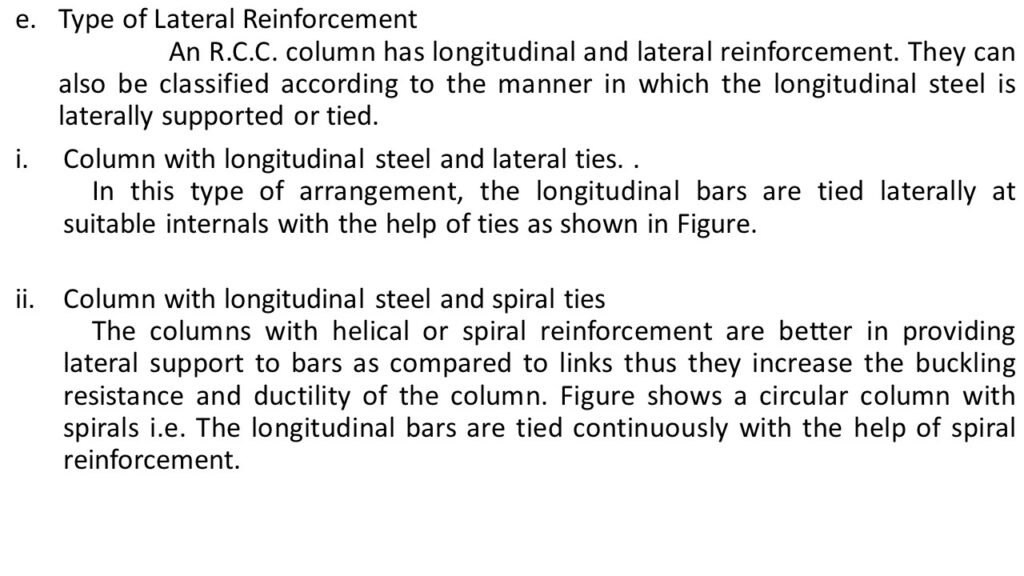 e. Type of Lateral Reinforcement

An R.C.C. column has longitudinal and lateral reinforcement. They can also be classified according to the manner in which the longitudinal steel is laterally supported or tied.

i. Column with longitudinal steel and lateral ties. .

In this type of arrangement, the longitudinal bars are tied laterally at suitable internals with the help of ties as shown in Figure.

ii. Column with longitudinal steel and spiral ties

The columns with helical or spiral reinforcement are better in providing lateral support to bars as compared to links thus they increase the buckling resistance and ductility of the column. Figure shows a circular column with spirals i.e. The longitudinal bars are tied continuously with the help of spiral reinforcement.